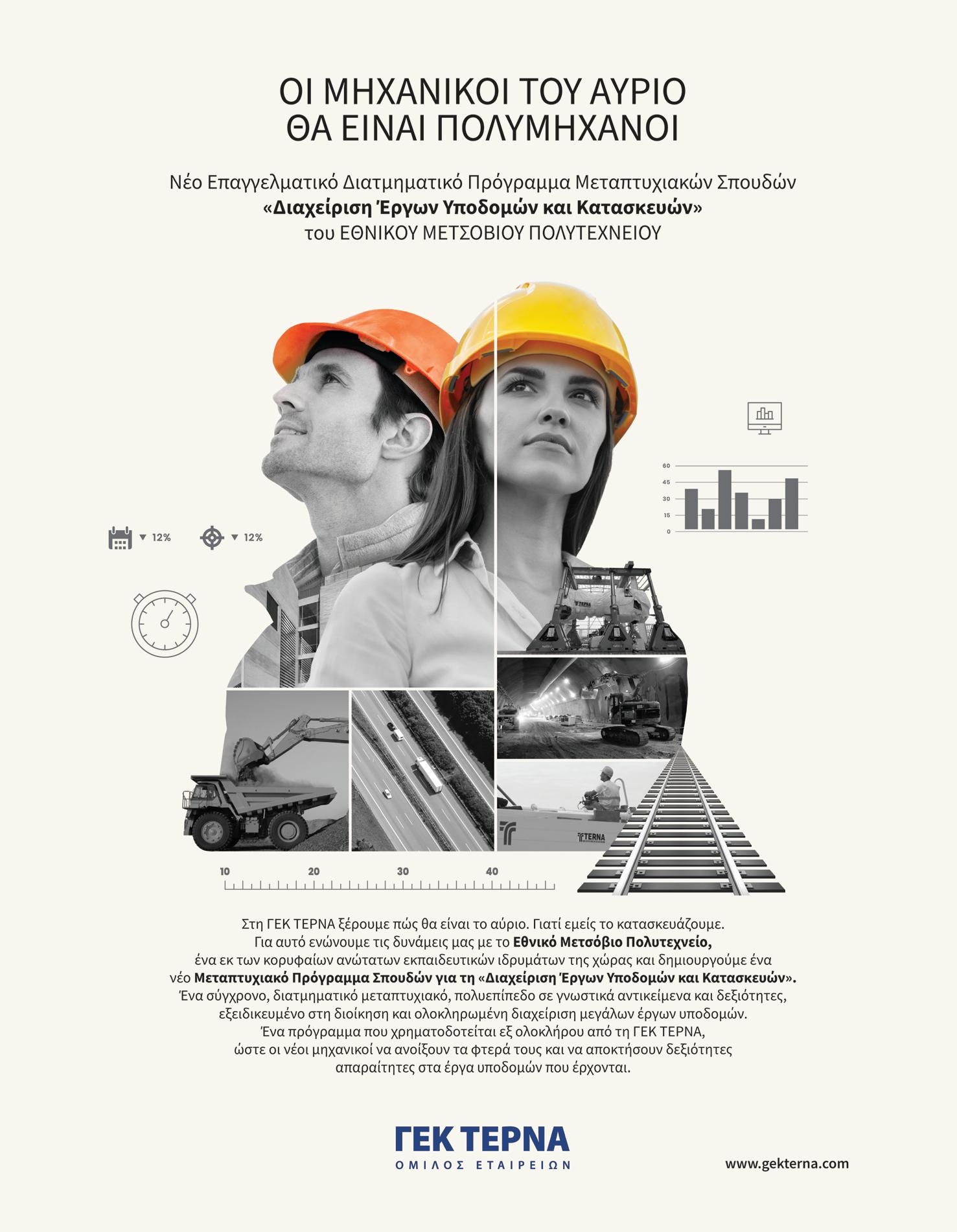 ΟΙ ΜΗΧΑΝΙΚΟΙ ΤΟΥ ΑΥΡΙΟ
ΘΑ ΕΙΝΑΙ ΠΟΛΥΜΗΧΑΝΟΙ

Νέο Επαγγελματικό Διατμηματικό Πρόγραμμα Μεταπτυχιακών Σπουδών
«Διαχείριση Έργων Υποδομών και Κατασκευών»
του ΕΘΝΙΚΟΥ ΜΕΤΣΟΒΙΟΥ ΠΟΛΥΤΕΧΝΕΙΟΥ

▼ 12%
▼ 12%

60
45
30
15
0

10
20
30
40

Στη ΓΕΚ ΤΕΡΝΑ ξέρουμε πώς θα είναι το αύριο. Γιατί εμείς το κατασκευάζουμε. Για αυτό ενώνουμε τις δυνάμεις μας με το Εθνικό Μετσόβιο Πολυτεχνείο, ένα εκ των κορυφαίων ανώτατων εκπαιδευτικών ιδρυμάτων της χώρας και δημιουργούμε ένα νέο Μεταπτυχιακό Πρόγραμμα Σπουδών για τη «Διαχείριση Έργων Υποδομών και Κατασκευών». Ένα σύγχρονο, διατμηματικό μεταπτυχιακό, πολυεπίπεδο σε γνωστικά αντικείμενα και δεξιότητες, εξειδικευμένο στη διοίκηση και ολοκληρωμένη διαχείριση μεγάλων έργων υποδομών. Ένα πρόγραμμα που χρηματοδοτείται εξ ολοκλήρου από τη ΓΕΚ ΤΕΡΝΑ, ώστε οι νέοι μηχανικοί να ανοίξουν τα φτερά τους και να αποκτήσουν δεξιότητες απαραίτητες στα έργα υποδομών που έρχονται.

ΓΕΚ ΤΕΡΝΑ
ΟΜΙΛΟΣ ΕΤΑΙΡΕΙΩΝ

www.gekterna.com